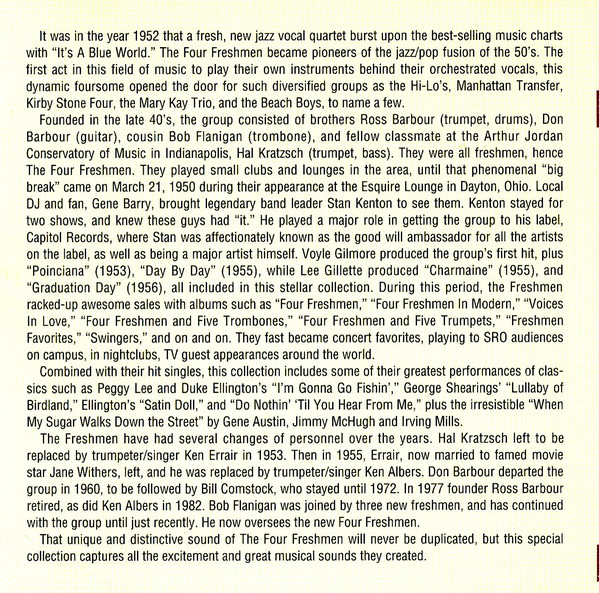 It was in the year 1952 that a fresh, new jazz vocal quartet burst upon the best-selling music charts with "It's A Blue World." The Four Freshmen became pioneers of the jazz/pop fusion of the 50's. The first act in this field of music to play their own instruments behind their orchestrated vocals, this dynamic foursome opened the door for such diversified groups as the Hi-Lo's, Manhattan Transfer, Kirby Stone Four, the Mary Kay Trio, and the Beach Boys, to name a few.

Founded in the late 40's, the group consisted of brothers Ross Barbour (trumpet, drums), Don Barbour (guitar), cousin Bob Flanigan (trombone), and fellow classmate at the Arthur Jordan Conservatory of Music in Indianapolis, Hal Kratzsch (trumpet, bass). They were all freshmen, hence The Four Freshmen. They played small clubs and lounges in the area, until that phenomenal "big break" came on March 21, 1950 during their appearance at the Esquire Lounge in Dayton, Ohio. Local DJ and fan, Gene Barry, brought legendary band leader Stan Kenton to see them. Kenton stayed for two shows, and knew these guys had "it." He played a major role in getting the group to his label, Capitol Records, where Stan was affectionately known as the good will ambassador for all the artists on the label, as well as being a major artist himself. Voyle Gilmore produced the group's first hit, plus "Poinciana" (1953), "Day By Day" (1955), while Lee Gillette produced "Charmaine" (1955), and "Graduation Day" (1956), all included in this stellar collection. During this period, the Freshmen racked-up awesome sales with albums such as "Four Freshmen," "Four Freshmen In Modern," "Voices In Love," "Four Freshmen and Five Trombones," "Four Freshmen and Five Trumpets," "Freshmen Favorites," "Swingers," and on and on. They fast became concert favorites, playing to SRO audiences on campus, in nightclubs, TV guest appearances around the world.

Combined with their hit singles, this collection includes some of their greatest performances of classics such as Peggy Lee and Duke Ellington's "I'm Gonna Go Fishin'," George Shearings' "Lullaby of Birdland," Ellington's "Satin Doll," and "Do Nothin' 'Til You Hear From Me," plus the irresistible "When My Sugar Walks Down the Street" by Gene Austin, Jimmy McHugh and Irving Mills.

The Freshmen have had several changes of personnel over the years. Hal Kratzsch left to be replaced by trumpeter/singer Ken Errair in 1953. Then in 1955, Errair, now married to famed movie star Jane Withers, left, and he was replaced by trumpeter/singer Ken Albers. Don Barbour departed the group in 1960, to be followed by Bill Comstock, who stayed until 1972. In 1977 founder Ross Barbour retired, as did Ken Albers in 1982. Bob Flanigan was joined by three new freshmen, and has continued with the group until just recently. He now oversees the new Four Freshmen.

That unique and distinctive sound of The Four Freshmen will never be duplicated, but this special collection captures all the excitement and great musical sounds they created.